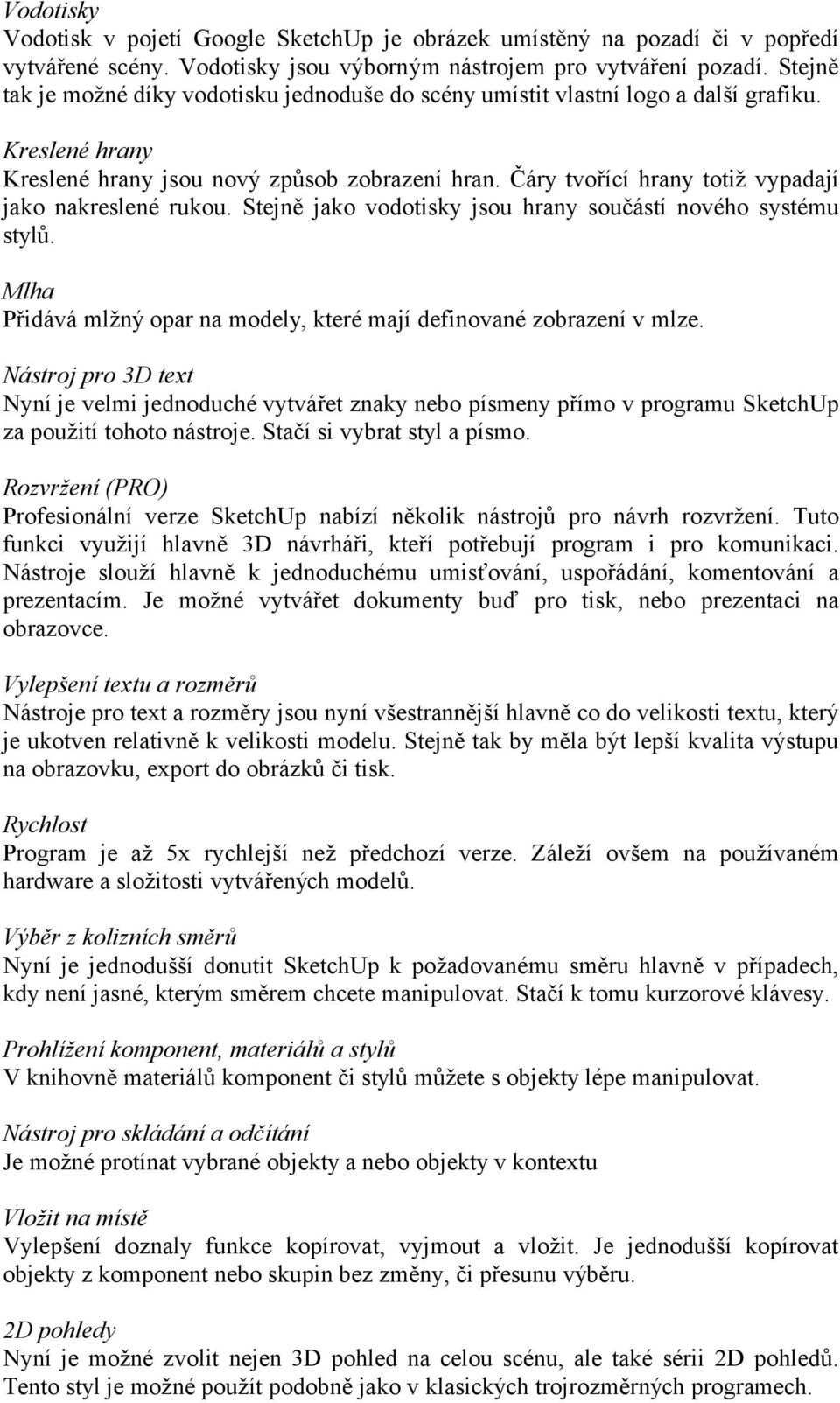 Vodotisky
Vodotisk v pojetí Google SketchUp je obrázek umístěný na pozadí či v popředí vytvářené scény. Vodotisky jsou výborným nástrojem pro vytváření pozadí. Stejně tak je možné díky vodotisku jednoduše do scény umístit vlastní logo a další grafiku.

Kreslené hrany
Kreslené hrany jsou nový způsob zobrazení hran. Čáry tvořící hrany totiž vypadají jako nakreslené rukou. Stejně jako vodotisky jsou hrany součástí nového systému stylů.

Mlha
Přidává mlžný opar na modely, které mají definované zobrazení v mlze.

Nástroj pro 3D text
Nyní je velmi jednoduché vytvářet znaky nebo písmeny přímo v programu SketchUp za použití tohoto nástroje. Stačí si vybrat styl a písmo.

Rozvržení (PRO)
Profesionální verze SketchUp nabízí několik nástrojů pro návrh rozvržení. Tuto funkci využijí hlavně 3D návrháři, kteří potřebují program i pro komunikaci. Nástroje slouží hlavně k jednoduchému umisťování, uspořádání, komentování a prezentacím. Je možné vytvářet dokumenty buď pro tisk, nebo prezentaci na obrazovce.

Vylepšení textu a rozměrů
Nástroje pro text a rozměry jsou nyní všestrannější hlavně co do velikosti textu, který je ukotven relativně k velikosti modelu. Stejně tak by měla být lepší kvalita výstupu na obrazovku, export do obrázků či tisk.

Rychlost
Program je až 5x rychlejší než předchozí verze. Záleží ovšem na používaném hardware a složitosti vytvářených modelů.

Výběr z kolizních směrů
Nyní je jednodušší donutit SketchUp k požadovanému směru hlavně v případech, kdy není jasné, kterým směrem chcete manipulovat. Stačí k tomu kurzorové klávesy.

Prohlížení komponent, materiálů a stylů
V knihovně materiálů komponent či stylů můžete s objekty lépe manipulovat.

Nástroj pro skládání a odčítání
Je možné protínat vybrané objekty a nebo objekty v kontextu

Vložit na místě
Vylepšení doznaly funkce kopírovat, vyjmout a vložit. Je jednodušší kopírovat objekty z komponent nebo skupin bez změny, či přesunu výběru.

2D pohledy
Nyní je možné zvolit nejen 3D pohled na celou scénu, ale také sérii 2D pohledů. Tento styl je možné použít podobně jako v klasických trojrozměrných programech.